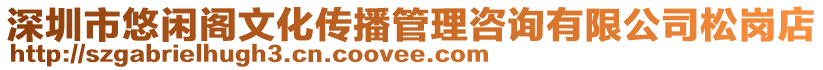 深圳市悠闲阁文化传播管理咨询有限公司松岗店
http://szgabrielhugh3.cn.coovee.com